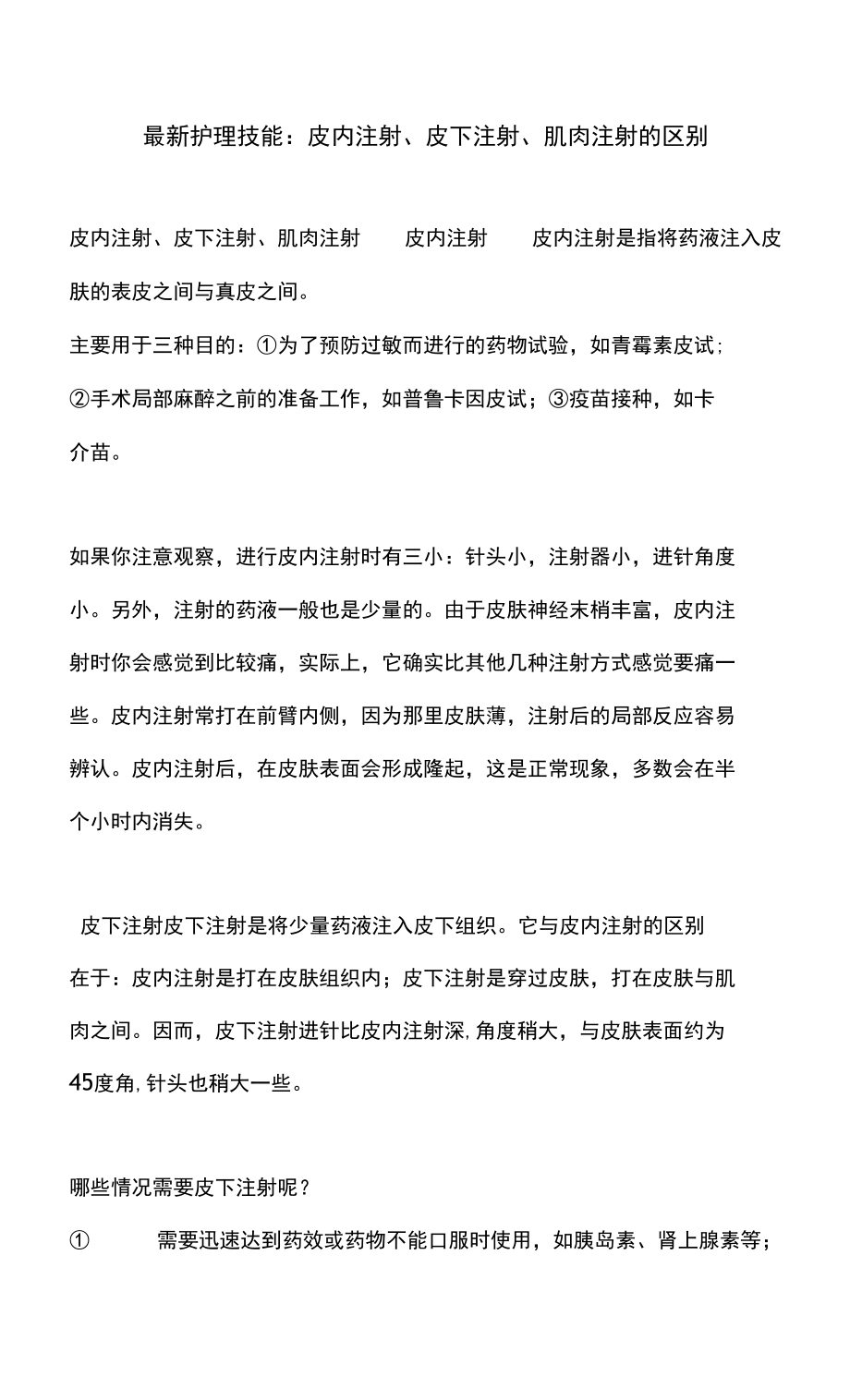 最新护理技能：皮内注射、皮下注射、肌肉注射的区别

皮内注射、皮下注射、肌肉注射　　皮内注射　　皮内注射是指将药液注入皮肤的表皮之间与真皮之间。

主要用于三种目的：①为了预防过敏而进行的药物试验，如青霉素皮试；②手术局部麻醉之前的准备工作，如普鲁卡因皮试；③疫苗接种，如卡介苗。

如果你注意观察，进行皮内注射时有三小：针头小，注射器小，进针角度小。另外，注射的药液一般也是少量的。由于皮肤神经末梢丰富，皮内注射时你会感觉到比较痛，实际上，它确实比其他几种注射方式感觉要痛一些。皮内注射常打在前臂内侧，因为那里皮肤薄，注射后的局部反应容易辨认。皮内注射后，在皮肤表面会形成隆起，这是正常现象，多数会在半个小时内消失。

皮下注射皮下注射是将少量药液注入皮下组织。它与皮内注射的区别在于：皮内注射是打在皮肤组织内；皮下注射是穿过皮肤，打在皮肤与肌肉之间。因而，皮下注射进针比皮内注射深，角度稍大，与皮肤表面约为45度角，针头也稍大一些。

哪些情况需要皮下注射呢？

①　　需要迅速达到药效或药物不能口服时使用，如胰岛素、肾上腺素等；